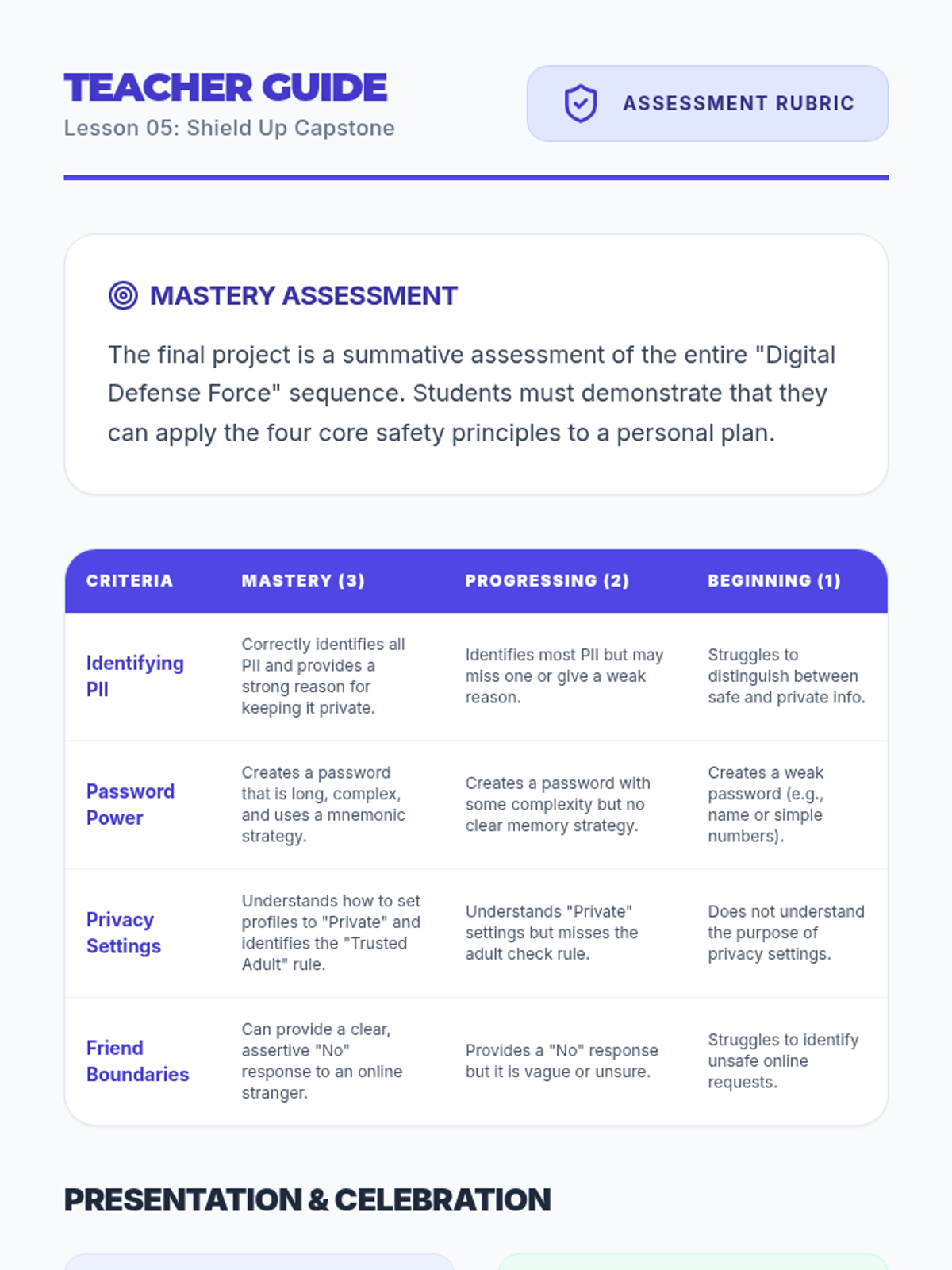 TEACHER GUIDE
Lesson 05: Shield Up Capstone

ASSESSMENT RUBRIC

MASTERY ASSESSMENT

The final project is a summative assessment of the entire "Digital Defense Force" sequence. Students must demonstrate that they can apply the four core safety principles to a personal plan.

| CRITERIA | MASTERY (3) | PROGRESSING (2) | BEGINNING (1) |
|---|---|---|---|
| Identifying PII | Correctly identifies all PII and provides a strong reason for keeping it private. | Identifies most PII but may miss one or give a weak reason. | Struggles to distinguish between safe and private info. |
| Password Power | Creates a password that is long, complex, and uses a mnemonic strategy. | Creates a password with some complexity but no clear memory strategy. | Creates a weak password (e.g., name or simple numbers). |
| Privacy Settings | Understands how to set profiles to "Private" and identifies the "Trusted Adult" rule. | Understands "Private" settings but misses the adult check rule. | Does not understand the purpose of privacy settings. |
| Friend Boundaries | Can provide a clear, assertive "No" response to an online stranger. | Provides a "No" response but it is vague or unsure. | Struggles to identify unsafe online requests. |

PRESENTATION & CELEBRATION